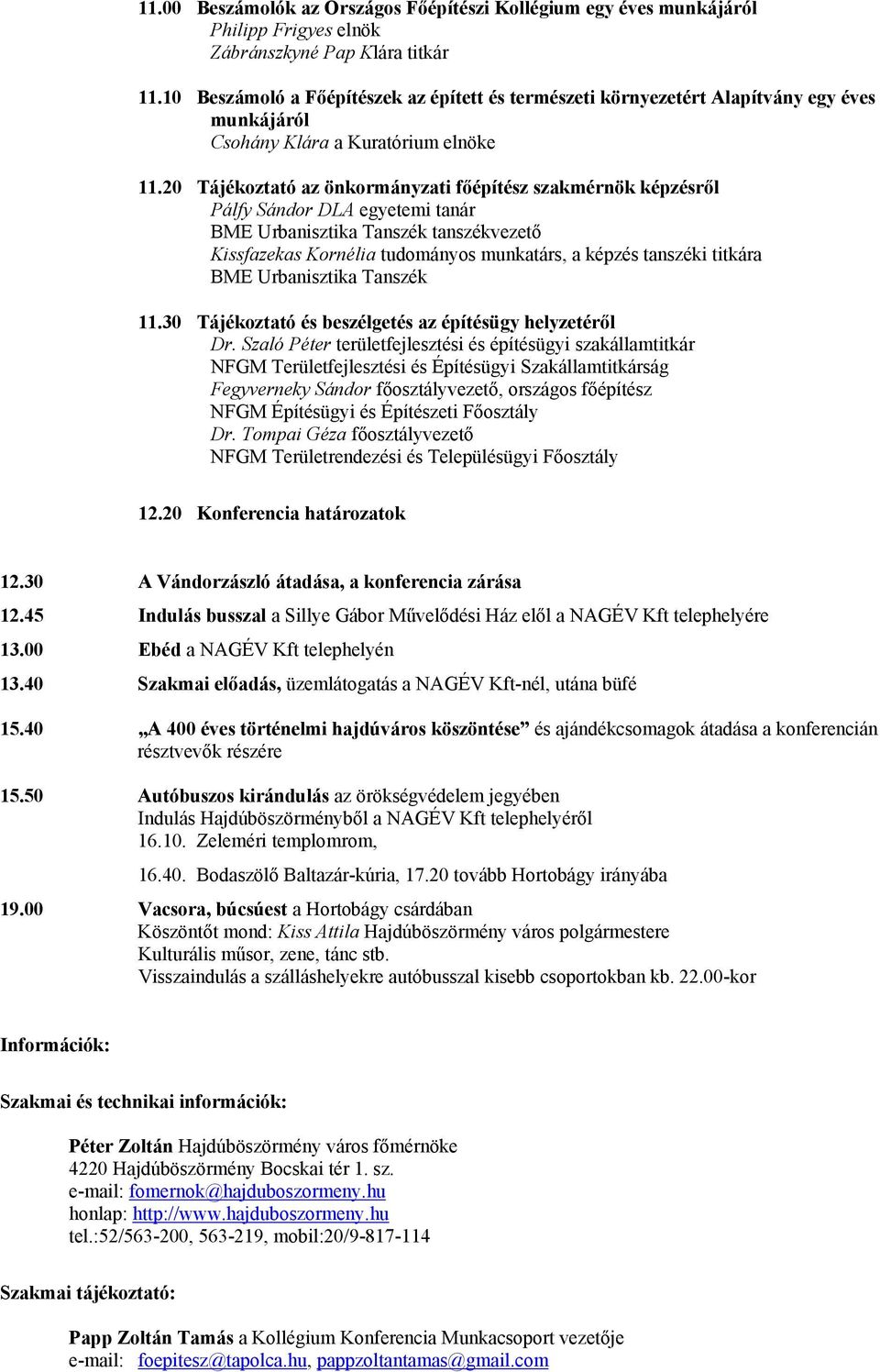 11.00 Beszámolók az Országos Főépítészi Kollégium egy éves munkájáról
Philipp Frigyes elnök
Zábránszkyné Pap Klára titkár

11.10 Beszámoló a Főépítészek az épített és természeti környezetért Alapítvány egy éves munkájáról
Csohány Klára a Kuratórium elnöke

11.20 Tájékoztató az önkormányzati főépítész szakmérnök képzésről
Pálfy Sándor DLA egyetemi tanár
BME Urbanisztika Tanszék tanszékvezető
Kissfazekas Kornélia tudományos munkatárs, a képzés tanszéki titkára
BME Urbanisztika Tanszék

11.30 Tájékoztató és beszélgetés az építésügy helyzetéről
Dr. Szaló Péter területfejlesztési és építésügyi szakállamtitkár
NFGM Területfejlesztési és Építésügyi Szakállamtitkárság
Fegyverneky Sándor főosztályvezető, országos főépítész
NFGM Építésügyi és Építészeti Főosztály
Dr. Tompai Géza főosztályvezető
NFGM Területrendezési és Településügyi Főosztály

12.20 Konferencia határozatok

12.30 A Vándorzászló átadása, a konferencia zárása

12.45 Indulás busszal a Sillye Gábor Művelődési Ház elől a NAGÉV Kft telephelyére

13.00 Ebéd a NAGÉV Kft telephelyén

13.40 Szakmai előadás, üzemlátogatás a NAGÉV Kft-nél, utána büfé

15.40 „A 400 éves történelmi hajdúváros köszöntése” és ajándékcsomagok átadása a konferencián résztvevők részére

15.50 Autóbuszos kirándulás az örökségvédelem jegyében
Indulás Hajdúböszörményből a NAGÉV Kft telephelyéről
16.10. Zeleméri templomrom,
16.40. Bodaszölő Baltazár-kúria, 17.20 tovább Hortobágy irányába

19.00 Vacsora, búcsúest a Hortobágy csárdában
Köszöntőt mond: Kiss Attila Hajdúböszörmény város polgármestere
Kulturális műsor, zene, tánc stb.
Visszaindulás a szálláshelyekre autóbusszal kisebb csoportokban kb. 22.00-kor

Információk:

Szakmai és technikai információk:

Péter Zoltán Hajdúböszörmény város főmérnöke
4220 Hajdúböszörmény Bocskai tér 1. sz.
e-mail: fomernok@hajduboszormeny.hu
honlap: http://www.hajduboszormeny.hu
tel.:52/563-200, 563-219, mobil:20/9-817-114

Szakmai tájékoztató:

Papp Zoltán Tamás a Kollégium Konferencia Munkacsoport vezetője
e-mail: foepitesz@tapolca.hu, pappzoltantamas@gmail.com